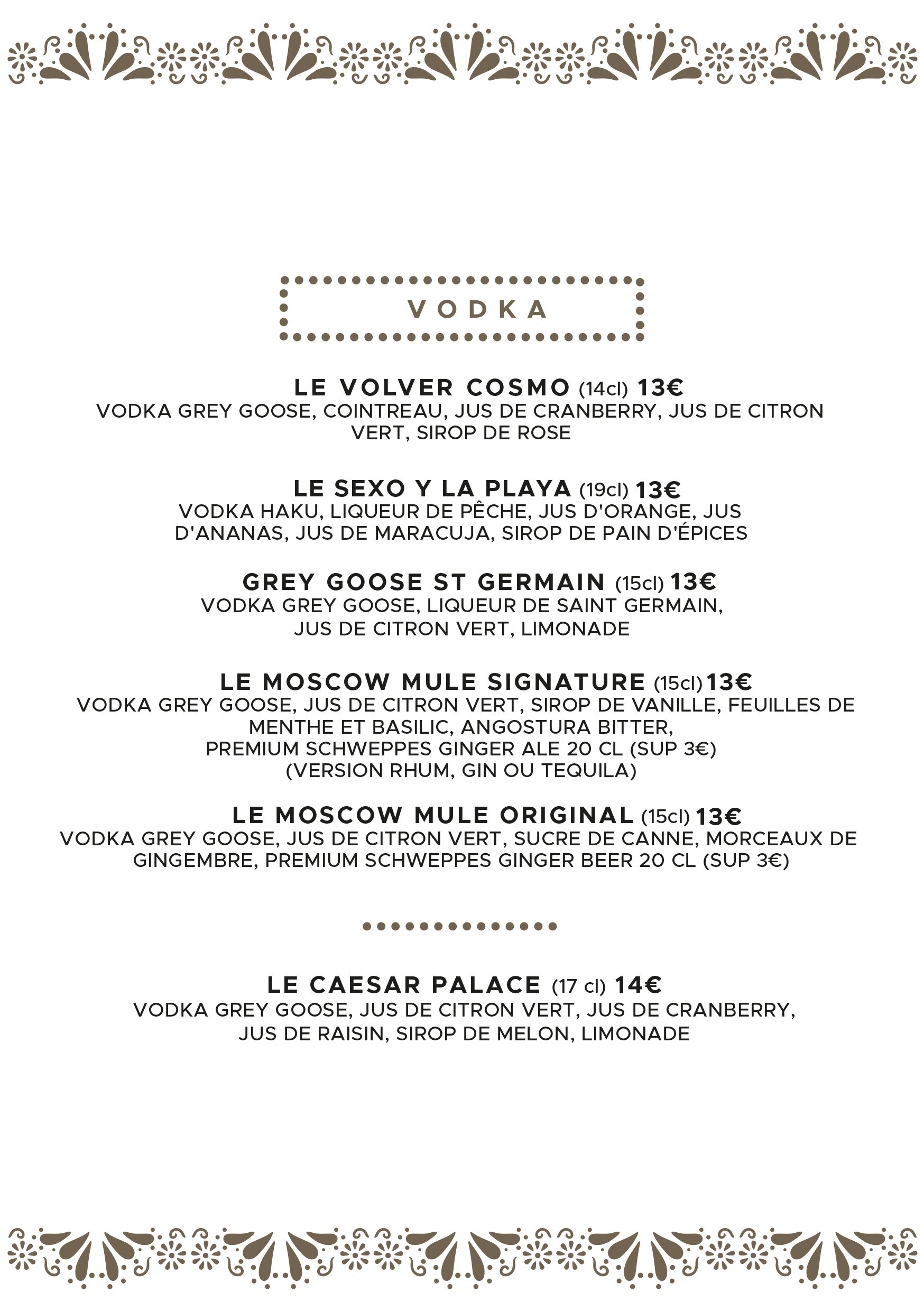 VODKA

LE VOLVER COSMO (14cl) 13€
VODKA GREY GOOSE, COINTREAU, JUS DE CRANBERRY, JUS DE CITRON VERT, SIROP DE ROSE

LE SEXO Y LA PLAYA (19cl) 13€
VODKA HAKU, LIQUEUR DE PÊCHE, JUS D'ORANGE, JUS D'ANANAS, JUS DE MARACUJA, SIROP DE PAIN D'ÉPICES

GREY GOOSE ST GERMAIN (15cl) 13€
VODKA GREY GOOSE, LIQUEUR DE SAINT GERMAIN, JUS DE CITRON VERT, LIMONADE

LE MOSCOW MULE SIGNATURE (15cl) 13€
VODKA GREY GOOSE, JUS DE CITRON VERT, SIROP DE VANILLE, FEUILLES DE MENTHE ET BASILIC, ANGOSTURA BITTER, PREMIUM SCHWEPPES GINGER ALE 20 CL (SUP 3€) (VERSION RHUM, GIN OU TEQUILA)

LE MOSCOW MULE ORIGINAL (15cl) 13€
VODKA GREY GOOSE, JUS DE CITRON VERT, SUCRE DE CANNE, MORCEAUX DE GINGEMBRE, PREMIUM SCHWEPPES GINGER BEER 20 CL (SUP 3€)

LE CAESAR PALACE (17 cl) 14€
VODKA GREY GOOSE, JUS DE CITRON VERT, JUS DE CRANBERRY, JUS DE RAISIN, SIROP DE MELON, LIMONADE